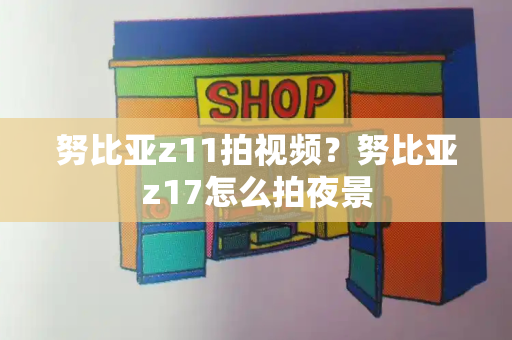 SHOP

努比亚z11拍视频？努比亚z17怎么拍夜景